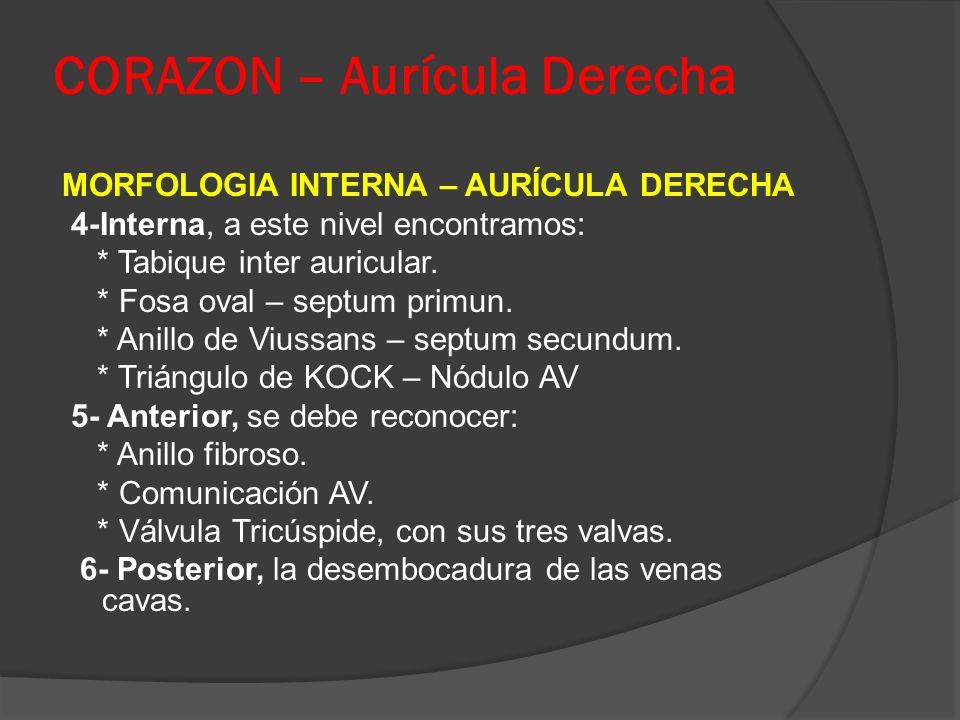 CORAZON – Aurícula Derecha

MORFOLOGIA INTERNA – AURÍCULA DERECHA

4-Interna, a este nivel encontramos:
* Tabique inter auricular.
* Fosa oval – septum primun.
* Anillo de Viussans – septum secundum.
* Triángulo de KOCK – Nódulo AV

5- Anterior, se debe reconocer:
* Anillo fibroso.
* Comunicación AV.
* Válvula Tricúspide, con sus tres valvas.

6- Posterior, la desembocadura de las venas cavas.